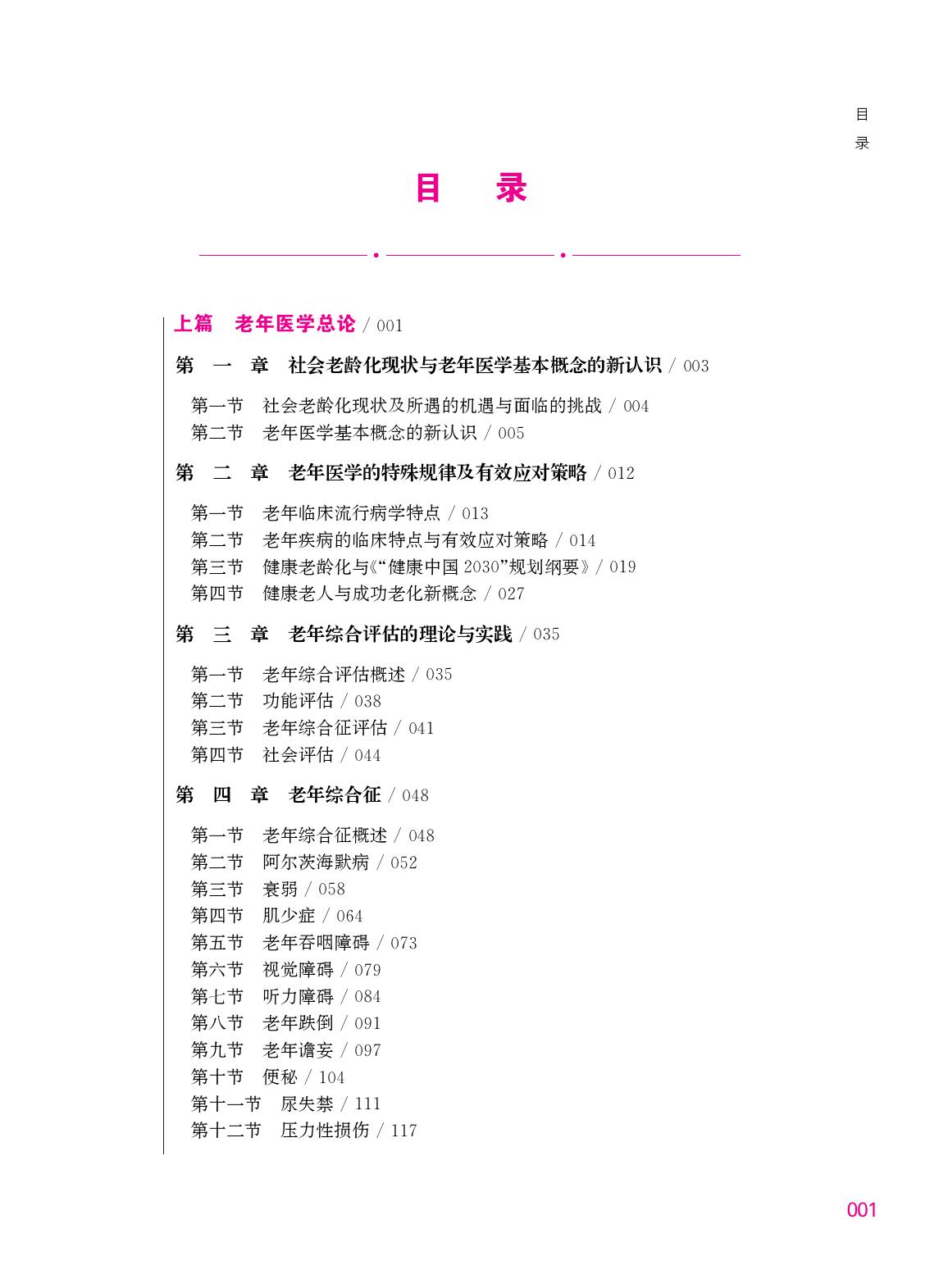 目录

目 录

上篇　老年医学总论 / 001

第 一 章　社会老龄化现状与老年医学基本概念的新认识 / 003

第一节　社会老龄化现状及所遇的机遇与面临的挑战 / 004
第二节　老年医学基本概念的新认识 / 005

第 二 章　老年医学的特殊规律及有效应对策略 / 012

第一节　老年临床流行病学特点 / 013
第二节　老年疾病的临床特点与有效应对策略 / 014
第三节　健康老龄化与《“健康中国 2030”规划纲要》/ 019
第四节　健康老人与成功老化新概念 / 027

第 三 章　老年综合评估的理论与实践 / 035

第一节　老年综合评估概述 / 035
第二节　功能评估 / 038
第三节　老年综合征评估 / 041
第四节　社会评估 / 044

第 四 章　老年综合征 / 048

第一节　老年综合征概述 / 048
第二节　阿尔茨海默病 / 052
第三节　衰弱 / 058
第四节　肌少症 / 064
第五节　老年吞咽障碍 / 073
第六节　视觉障碍 / 079
第七节　听力障碍 / 084
第八节　老年跌倒 / 091
第九节　老年谵妄 / 097
第十节　便秘 / 104
第十一节　尿失禁 / 111
第十二节　压力性损伤 / 117

001